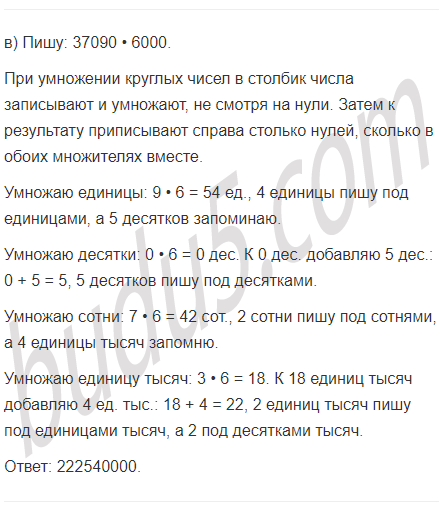 в) Пишу: 37090 • 6000.

При умножении круглых чисел в столбик числа записывают и умножают, не смотря на нули. Затем к результату приписывают справа столько нулей, сколько в обоих множителях вместе.

Умножаю единицы: 9 • 6 = 54 ед., 4 единицы пишу под единицами, а 5 десятков запоминаю.

Умножаю десятки: 0 • 6 = 0 дес. К 0 дес. добавляю 5 дес.: 0 + 5 = 5, 5 десятков пишу под десятками.

Умножаю сотни: 7 • 6 = 42 сот., 2 сотни пишу под сотнями, а 4 единицы тысяч запомню.

Умножаю единицу тысяч: 3 • 6 = 18. К 18 единиц тысяч добавляю 4 ед. тыс.: 18 + 4 = 22, 2 единиц тысяч пишу под единицами тысяч, а 2 под десятками тысяч.

Ответ: 222540000.

budu5.com